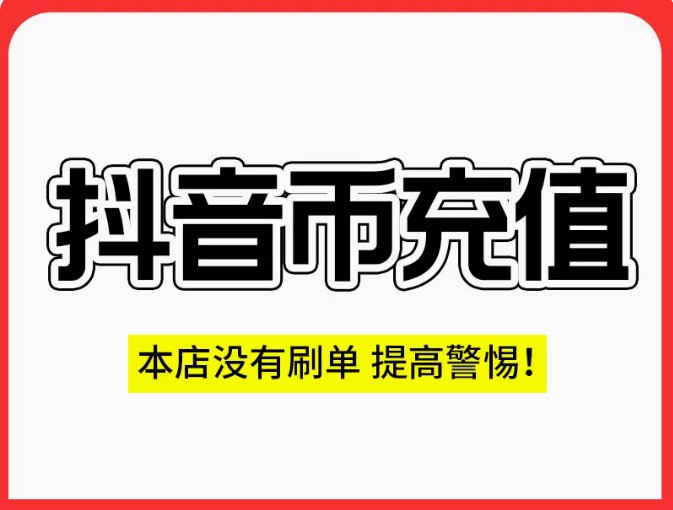 抖音币充值

本店没有刷单 提高警惕!